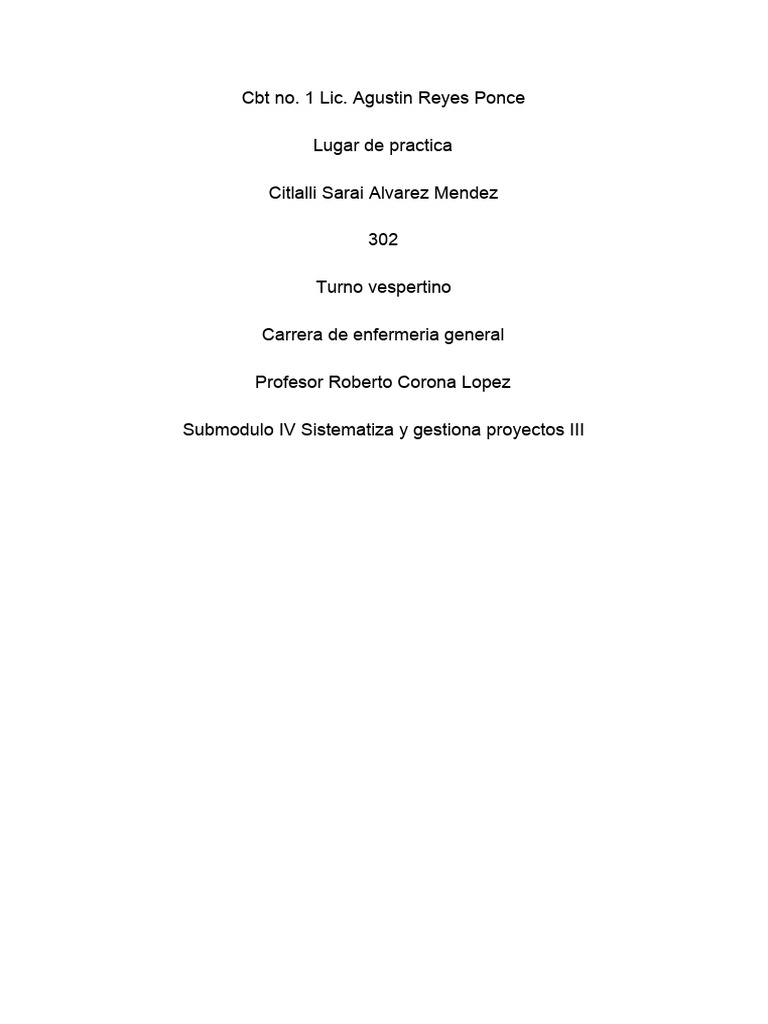 Cbt no. 1 Lic. Agustin Reyes Ponce

Lugar de practica

Citlalli Sarai Alvarez Mendez

302

Turno vespertino

Carrera de enfermeria general

Profesor Roberto Corona Lopez

Submodulo IV Sistematiza y gestiona proyectos III